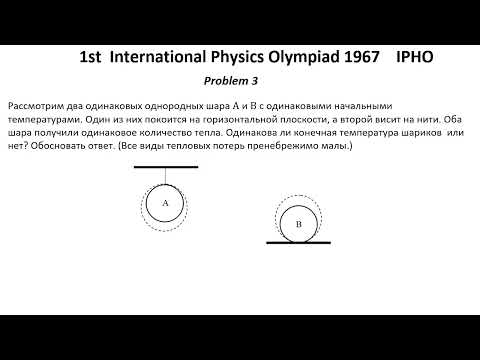 1st International Physics Olympiad 1967 IPHO

Problem 3

Рассмотрим два одинаковых однородных шара A и B с одинаковыми начальными температурами. Один из них покоится на горизонтальной плоскости, а второй висит на нити. Оба шара получили одинаковое количество тепла. Одинакова ли конечная температура шариков или нет? Обосновать ответ. (Все виды тепловых потерь пренебрежимо малы.)

A

B